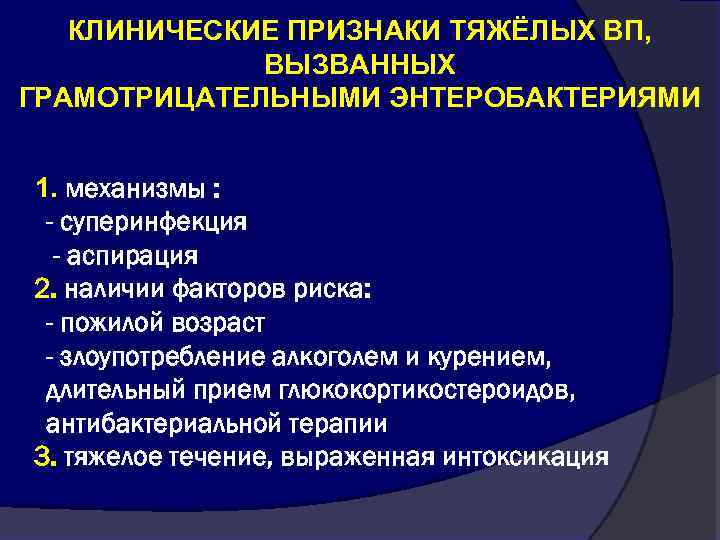 КЛИНИЧЕСКИЕ ПРИЗНАКИ ТЯЖЁЛЫХ ВП, ВЫЗВАННЫХ ГРАМОТРИЦАТЕЛЬНЫМИ ЭНТЕРОБАКТЕРИЯМИ

1. механизмы :
- суперинфекция
- аспирация
2. наличии факторов риска:
- пожилой возраст
- злоупотребление алкоголем и курением, длительный прием глюкокортикостероидов, антибактериальной терапии
3. тяжелое течение, выраженная интоксикация